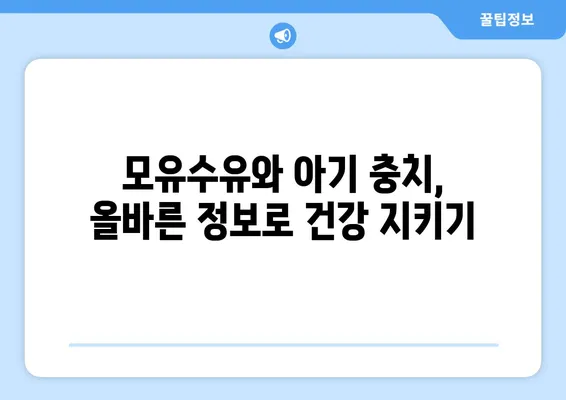 꿀팁정보

모유수유와 아기 충치,
올바른 정보로 건강 지키기